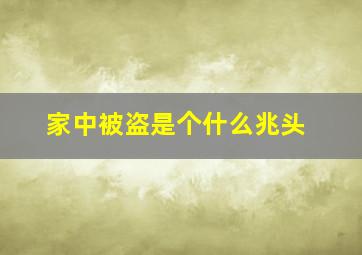 家中被盗是个什么兆头